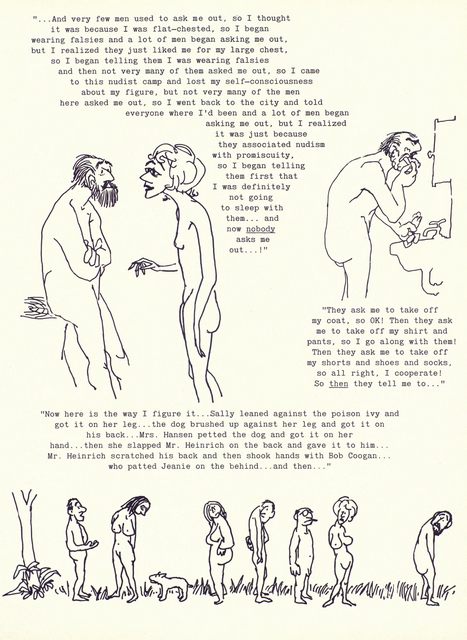 "...And very few men used to ask me out, so I thought it was because I was flat-chested, so I began wearing falsies and a lot of men began asking me out, but I realized they just liked me for my large chest, so I began telling them I was wearing falsies and then not very many of them asked me out, so I came to this nudist camp and lost my self-consciousness about my figure, but not very many of the men here asked me out, so I went back to the city and told everyone where I'd been and a lot of men began asking me out, but I realized it was just because they associated nudism with promiscuity, so I began telling them first that I was definitely not going to sleep with them... and now nobody asks me out...!"

"They ask me to take off my coat, so OK! Then they ask me to take off my shirt and pants, so I go along with them! Then they ask me to take off my shorts and shoes and socks, so all right, I cooperate! So then they tell me to..."

"Now here is the way I figure it...Sally leaned against the poison ivy and got it on her leg...the dog brushed up against her leg and got it on his back...Mrs. Hansen petted the dog and got it on her hand...then she slapped Mr. Heinrich on the back and gave it to him... Mr. Heinrich scratched his back and then shook hands with Bob Coogan... who patted Jeanie on the behind...and then..."